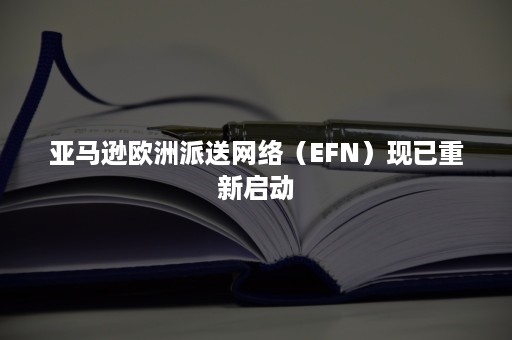 亚马逊欧洲派送网络（EFN）现已重新启动